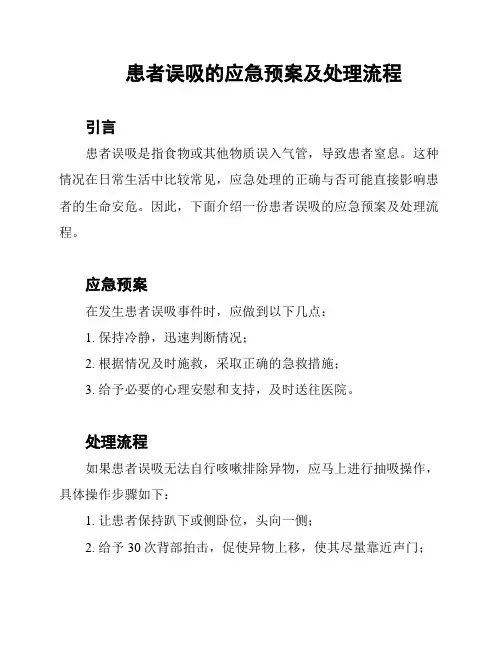 患者误吸的应急预案及处理流程

引言

患者误吸是指食物或其他物质误入气管，导致患者窒息。这种情况在日常生活中比较常见，应急处理的正确与否可能直接影响患者的生命安危。因此，下面介绍一份患者误吸的应急预案及处理流程。

应急预案

在发生患者误吸事件时，应做到以下几点：

1. 保持冷静，迅速判断情况；

2. 根据情况及时施救，采取正确的急救措施；

3. 给予必要的心理安慰和支持，及时送往医院。

处理流程

如果患者误吸无法自行咳嗽排除异物，应马上进行抽吸操作，具体操作步骤如下：

1. 让患者保持趴下或侧卧位，头向一侧；

2. 给予 30 次背部拍击，促使异物上移，使其尽量靠近声门；